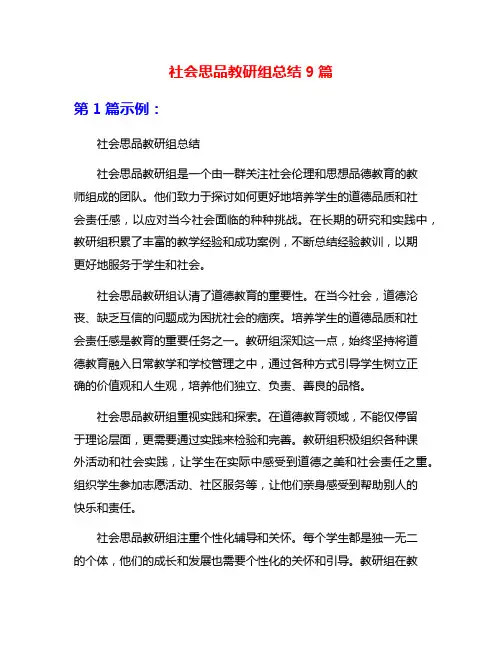 社会思品教研组总结 9 篇

第 1 篇示例：

社会思品教研组总结

社会思品教研组是一个由一群关注社会伦理和思想品德教育的教师组成的团队。他们致力于探讨如何更好地培养学生的道德品质和社会责任感，以应对当今社会面临的种种挑战。在长期的研究和实践中，教研组积累了丰富的教学经验和成功案例，不断总结经验教训，以期更好地服务于学生和社会。

社会思品教研组认清了道德教育的重要性。在当今社会，道德沦丧、缺乏互信的问题成为困扰社会的痼疾。培养学生的道德品质和社会责任感是教育的重要任务之一。教研组深知这一点，始终坚持将道德教育融入日常教学和学校管理之中，通过各种方式引导学生树立正确的价值观和人生观，培养他们独立、负责、善良的品格。

社会思品教研组重视实践和探索。在道德教育领域，不能仅停留于理论层面，更需要通过实践来检验和完善。教研组积极组织各种课外活动和社会实践，让学生在实际中感受到道德之美和社会责任之重。组织学生参加志愿活动、社区服务等，让他们亲身感受到帮助别人的快乐和责任。

社会思品教研组注重个性化辅导和关怀。每个学生都是独一无二的个体，他们的成长和发展也需要个性化的关怀和引导。教研组在教